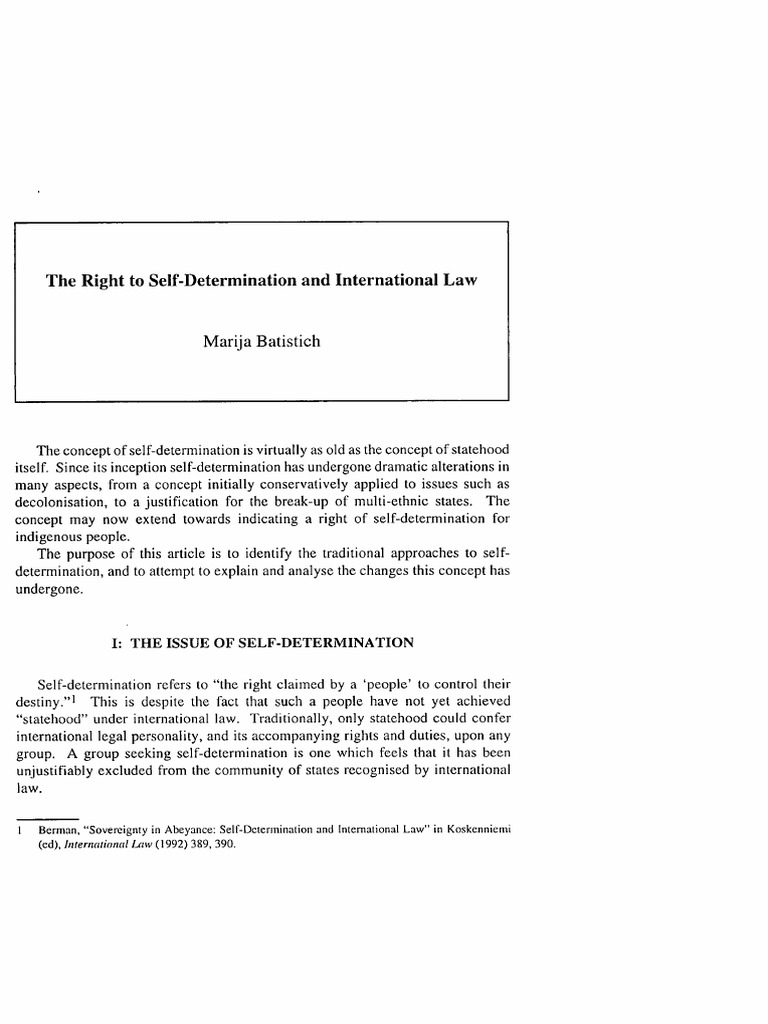 The Right to Self-Determination and International Law

Marija Batistich

The concept of self-determination is virtually as old as the concept of statehood itself. Since its inception self-determination has undergone dramatic alterations in many aspects, from a concept initially conservatively applied to issues such as decolonisation, to a justification for the break-up of multi-ethnic states. The concept may now extend towards indicating a right of self-determination for indigenous people.

The purpose of this article is to identify the traditional approaches to self-determination, and to attempt to explain and analyse the changes this concept has undergone.

I: THE ISSUE OF SELF-DETERMINATION

Self-determination refers to "the right claimed by a 'people' to control their destiny."$^1$ This is despite the fact that such a people have not yet achieved "statehood" under international law. Traditionally, only statehood could confer international legal personality, and its accompanying rights and duties, upon any group. A group seeking self-determination is one which feels that it has been unjustifiably excluded from the community of states recognised by international law.

1 Berman, "Sovereignty in Abeyance: Self-Determination and International Law" in Koskenniemi (ed), International Law (1992) 389, 390.